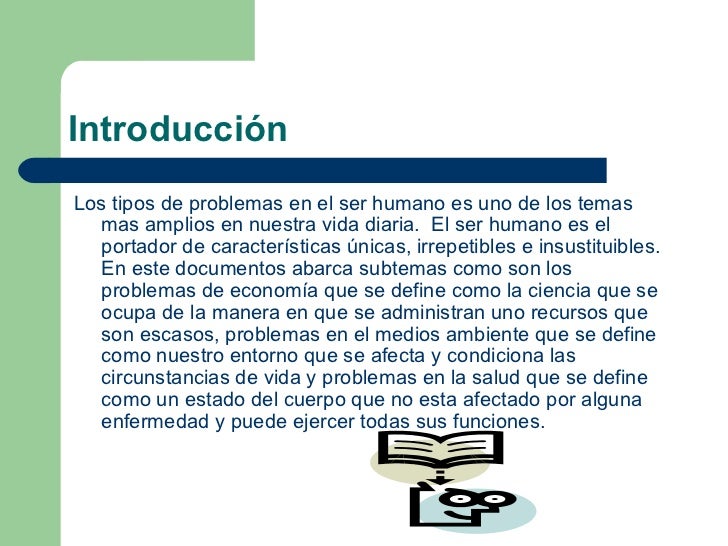 Introducción

Los tipos de problemas en el ser humano es uno de los temas mas amplios en nuestra vida diaria.  El ser humano es el portador de características únicas, irrepetibles e insustituibles. En este documentos abarca subtemas como son los problemas de economía que se define como la ciencia que se ocupa de la manera en que se administran uno recursos que son escasos, problemas en el medios ambiente que se define como nuestro entorno que se afecta y condiciona las circunstancias de vida y problemas en la salud que se define como un estado del cuerpo que no esta afectado por alguna enfermedad y puede ejercer todas sus funciones.